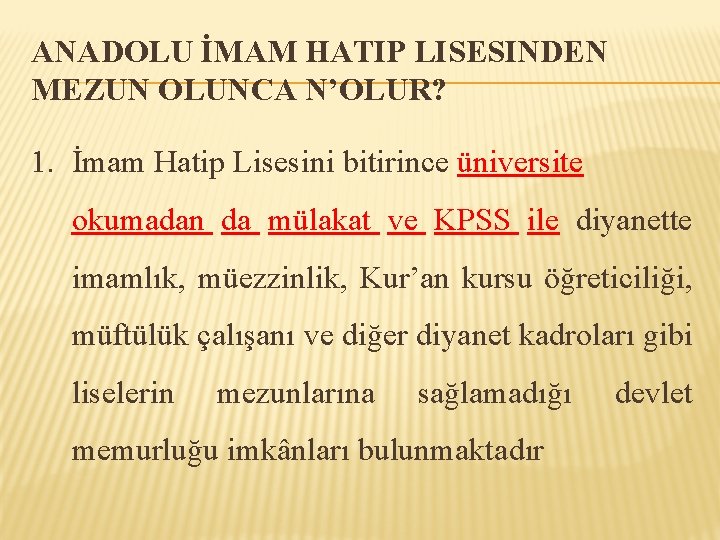 ANADOLU İMAM HATIP LISESINDEN MEZUN OLUNCA N'OLUR?

1. İmam Hatip Lisesini bitirince üniversite okumadan da mülakat ve KPSS ile diyanette imamlık, müezzinlik, Kur'an kursu öğreticiliği, müftülük çalışanı ve diğer diyanet kadroları gibi liselerin mezunlarına sağlamadığı devlet memurluğu imkânları bulunmaktadır